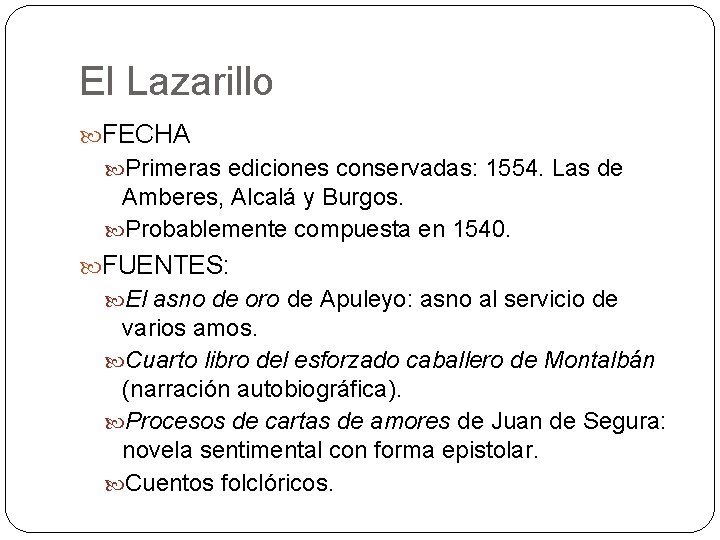 El Lazarillo

FECHA

Primeras ediciones conservadas: 1554. Las de Amberes, Alcalá y Burgos.

Probablemente compuesta en 1540.

FUENTES:

El asno de oro de Apuleyo: asno al servicio de varios amos.

Cuarto libro del esforzado caballero de Montalbán (narración autobiográfica).

Procesos de cartas de amores de Juan de Segura: novela sentimental con forma epistolar.

Cuentos folclóricos.